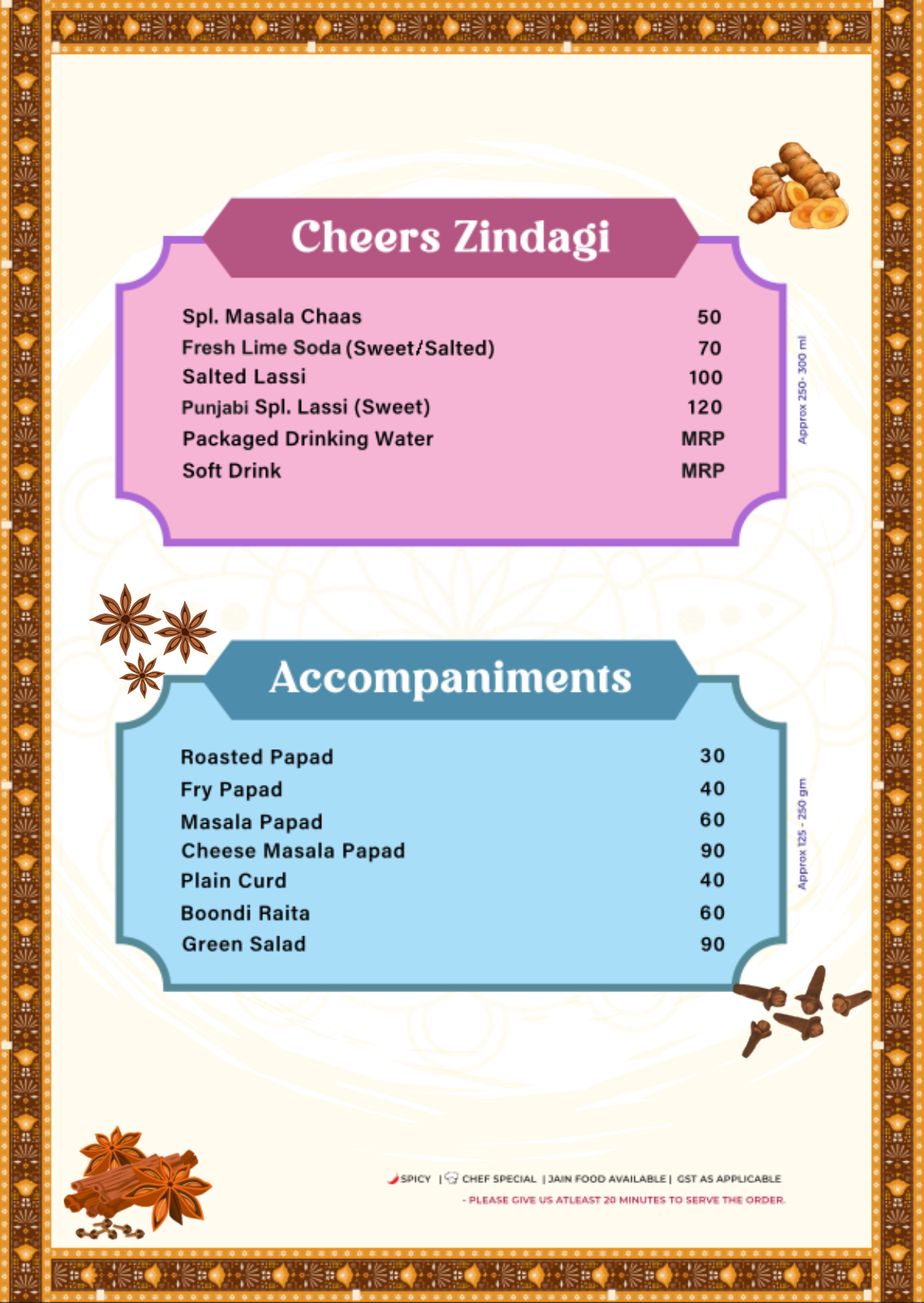 Cheers Zindagi

| | |
|---|---|
| Spl. Masala Chaas | 50 |
| Fresh Lime Soda (Sweet/Salted) | 70 |
| Salted Lassi | 100 |
| Punjabi Spl. Lassi (Sweet) | 120 |
| Packaged Drinking Water | MRP |
| Soft Drink | MRP |

Approx 250- 300 ml

Accompaniments

| | |
|---|---|
| Roasted Papad | 30 |
| Fry Papad | 40 |
| Masala Papad | 60 |
| Cheese Masala Papad | 90 |
| Plain Curd | 40 |
| Boondi Raita | 60 |
| Green Salad | 90 |

Approx 125 - 250 gm

SPICY | CHEF SPECIAL | JAIN FOOD AVAILABLE | GST AS APPLICABLE
- PLEASE GIVE US ATLEAST 20 MINUTES TO SERVE THE ORDER.